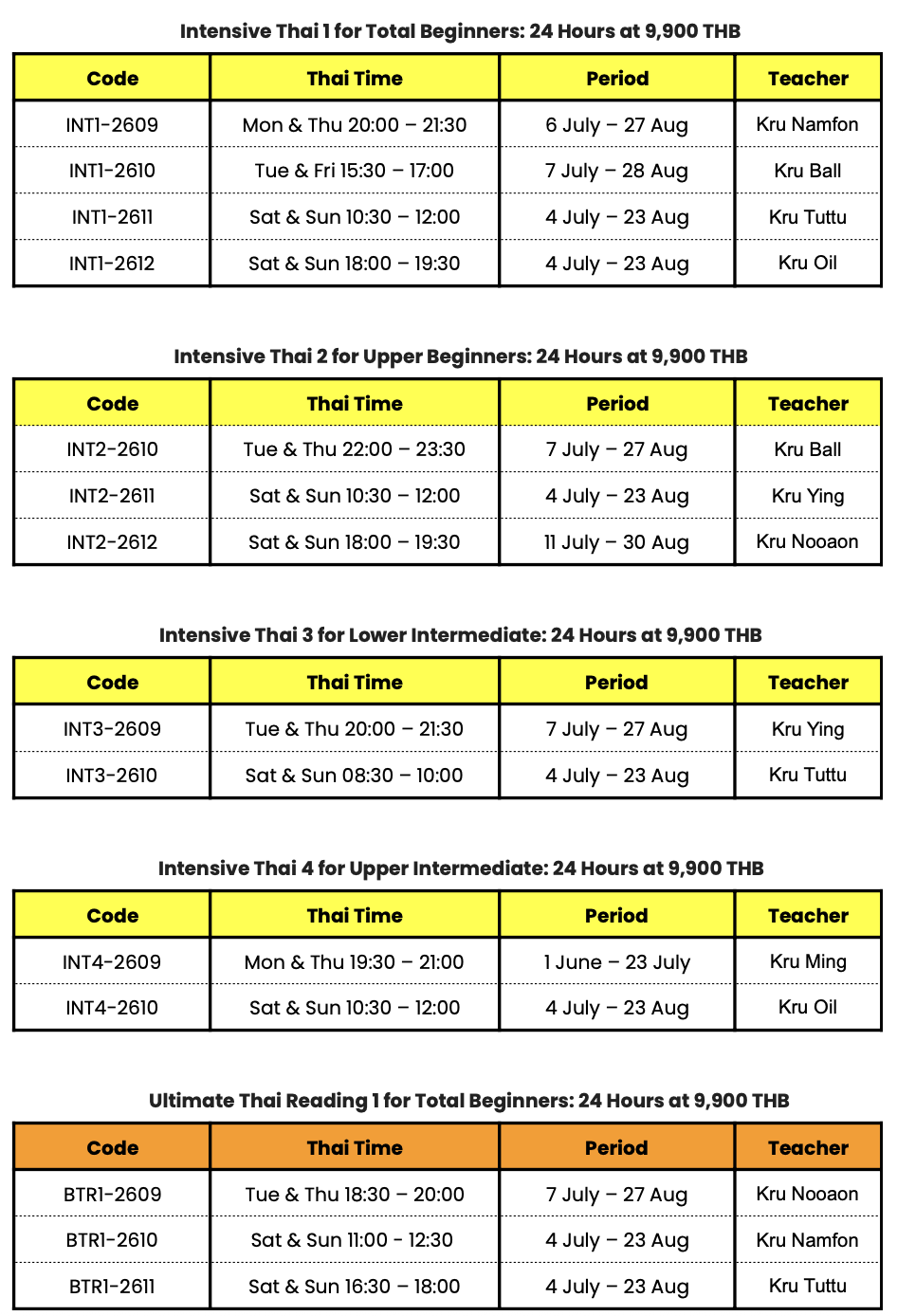 Intensive Thai 1 for Total Beginners: 24 Hours at 9,900 THB

| Code | Thai Time | Period | Teacher |
|---|---|---|---|
| INT1-2609 | Mon & Thu 20:00 – 21:30 | 6 July – 27 Aug | Kru Namfon |
| INT1-2610 | Tue & Fri 15:30 – 17:00 | 7 July – 28 Aug | Kru Ball |
| INT1-2611 | Sat & Sun 10:30 – 12:00 | 4 July – 23 Aug | Kru Tuttu |
| INT1-2612 | Sat & Sun 18:00 – 19:30 | 4 July – 23 Aug | Kru Oil |

Intensive Thai 2 for Upper Beginners: 24 Hours at 9,900 THB

| Code | Thai Time | Period | Teacher |
|---|---|---|---|
| INT2-2610 | Tue & Thu 22:00 – 23:30 | 7 July – 27 Aug | Kru Ball |
| INT2-2611 | Sat & Sun 10:30 – 12:00 | 4 July – 23 Aug | Kru Ying |
| INT2-2612 | Sat & Sun 18:00 – 19:30 | 11 July – 30 Aug | Kru Nooaon |

Intensive Thai 3 for Lower Intermediate: 24 Hours at 9,900 THB

| Code | Thai Time | Period | Teacher |
|---|---|---|---|
| INT3-2609 | Tue & Thu 20:00 – 21:30 | 7 July – 27 Aug | Kru Ying |
| INT3-2610 | Sat & Sun 08:30 – 10:00 | 4 July – 23 Aug | Kru Tuttu |

Intensive Thai 4 for Upper Intermediate: 24 Hours at 9,900 THB

| Code | Thai Time | Period | Teacher |
|---|---|---|---|
| INT4-2609 | Mon & Thu 19:30 – 21:00 | 1 June – 23 July | Kru Ming |
| INT4-2610 | Sat & Sun 10:30 – 12:00 | 4 July – 23 Aug | Kru Oil |

Ultimate Thai Reading 1 for Total Beginners: 24 Hours at 9,900 THB

| Code | Thai Time | Period | Teacher |
|---|---|---|---|
| BTR1-2609 | Tue & Thu 18:30 – 20:00 | 7 July – 27 Aug | Kru Nooaon |
| BTR1-2610 | Sat & Sun 11:00 - 12:30 | 4 July – 23 Aug | Kru Namfon |
| BTR1-2611 | Sat & Sun 16:30 – 18:00 | 4 July – 23 Aug | Kru Tuttu |